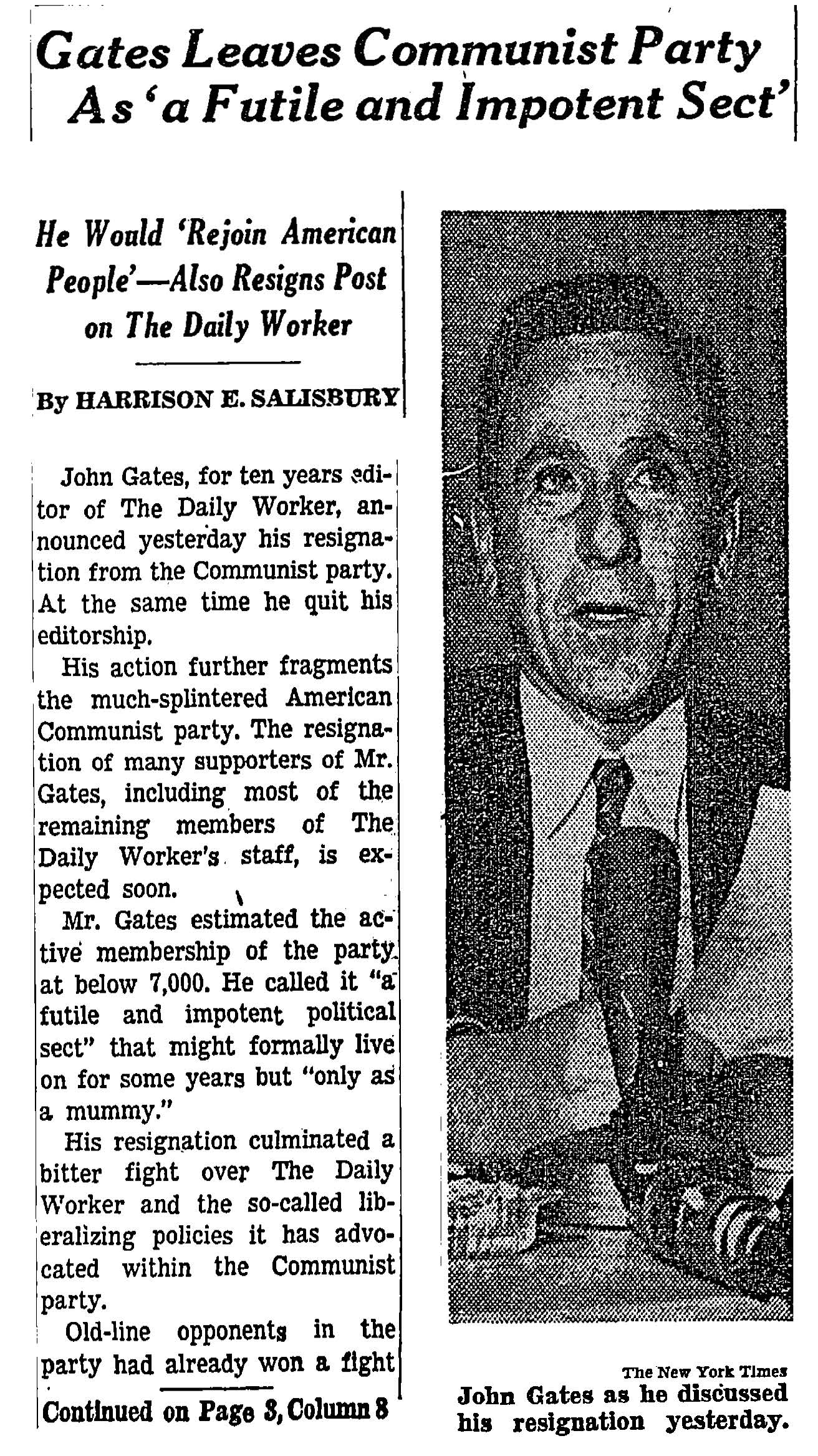 Gates Leaves Communist Party As 'a Futile and Impotent Sect'

He Would 'Rejoin American People'—Also Resigns Post on The Daily Worker

By HARRISON E. SALISBURY

John Gates, for ten years editor of The Daily Worker, announced yesterday his resignation from the Communist party. At the same time he quit his editorship.

His action further fragments the much-splintered American Communist party. The resignation of many supporters of Mr. Gates, including most of the remaining members of The Daily Worker's staff, is expected soon.

Mr. Gates estimated the active membership of the party at below 7,000. He called it "a futile and impotent political sect" that might formally live on for some years but "only as a mummy."

His resignation culminated a bitter fight over The Daily Worker and the so-called liberalizing policies it has advocated within the Communist party.

Old-line opponents in the party had already won a fight

Continued on Page 3, Column 8

The New York Times
John Gates as he discussed his resignation yesterday.